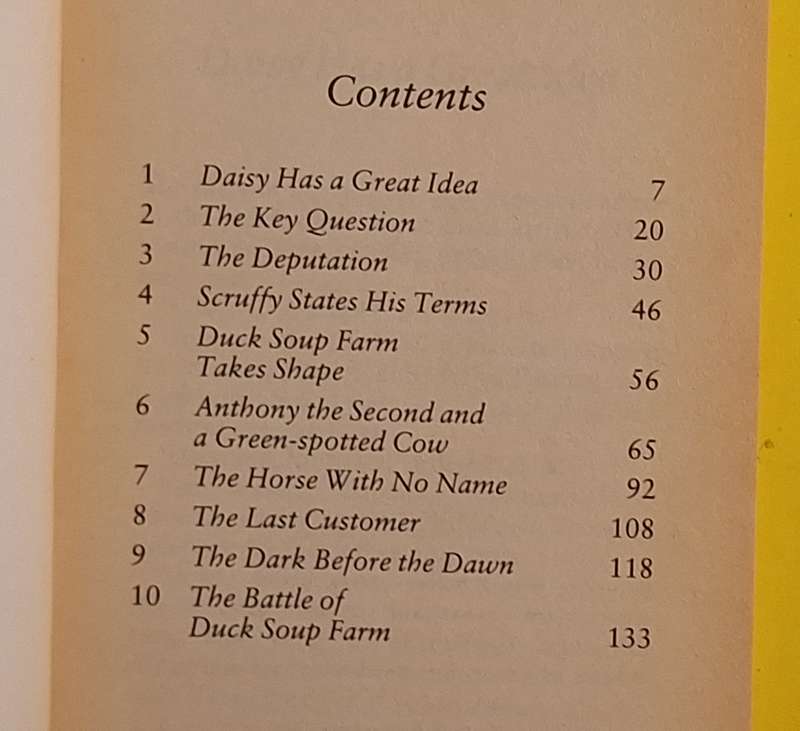 Contents

| | | |
|---|---|---|
| 1 | Daisy Has a Great Idea | 7 |
| 2 | The Key Question | 20 |
| 3 | The Deputation | 30 |
| 4 | Scruffy States His Terms | 46 |
| 5 | Duck Soup Farm Takes Shape | 56 |
| 6 | Anthony the Second and a Green-spotted Cow | 65 |
| 7 | The Horse With No Name | 92 |
| 8 | The Last Customer | 108 |
| 9 | The Dark Before the Dawn | 118 |
| 10 | The Battle of Duck Soup Farm | 133 |